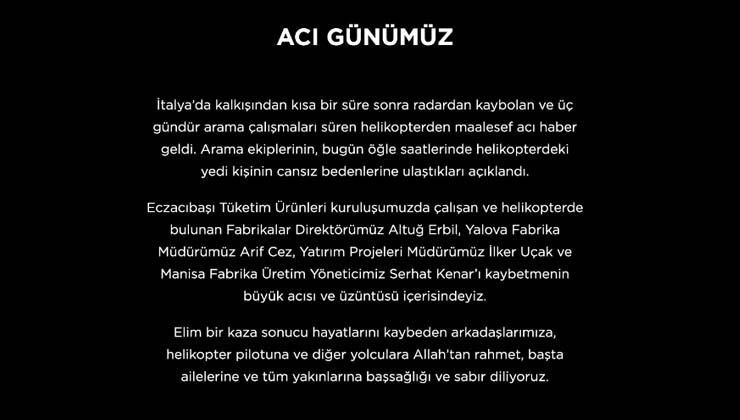 ACI GÜNÜMÜZ

İtalya'da kalkışından kısa bir süre sonra radardan kaybolan ve üç gündür arama çalışmaları süren helikopterden maalesef acı haber geldi. Arama ekiplerinin, bugün öğle saatlerinde helikopterdeki yedi kişinin cansız bedenlerine ulaştıkları açıklandı.

Eczacıbaşı Tüketim Ürünleri kuruluşumuzda çalışan ve helikopterde bulunan Fabrikalar Direktörümüz Altuğ Erbil, Yalova Fabrika Müdürümüz Arif Cez, Yatırım Projeleri Müdürümüz İlker Uçak ve Manisa Fabrika Üretim Yöneticimiz Serhat Kenar'ı kaybetmenin büyük acısı ve üzüntüsü içerisindeyiz.

Elim bir kaza sonucu hayatlarını kaybeden arkadaşlarımıza, helikopter pilotuna ve diğer yolculara Allah'tan rahmet, başta ailelerine ve tüm yakınlarına başsağlığı ve sabır diliyoruz.